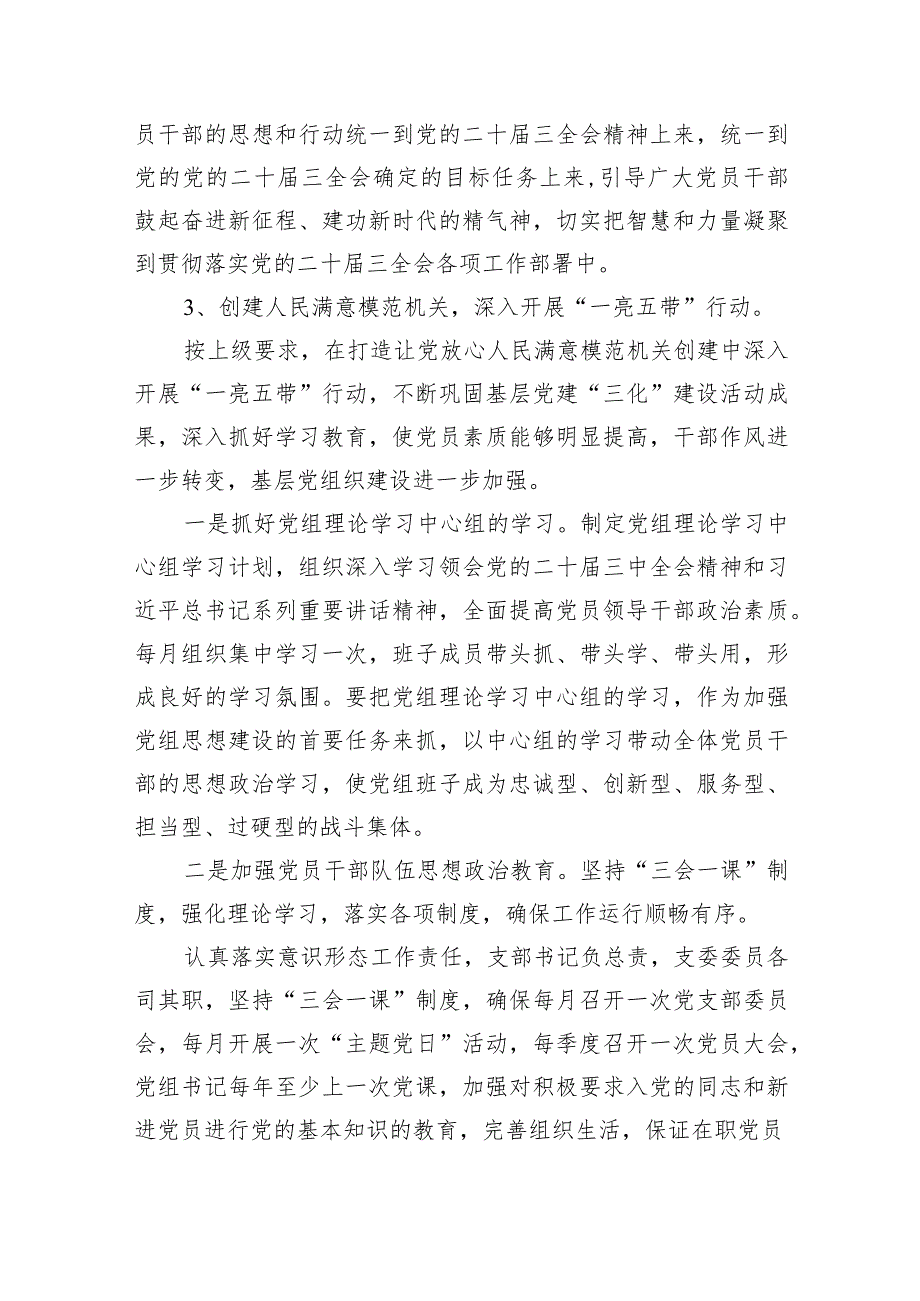 员干部的思想和行动统一到党的二十届三全会精神上来，统一到党的党的二十届三全会确定的目标任务上来，引导广大党员干部鼓起奋进新征程、建功新时代的精气神，切实把智慧和力量凝聚到贯彻落实党的二十届三全会各项工作部署中。

3、创建人民满意模范机关，深入开展“一亮五带”行动。

按上级要求，在打造让党放心人民满意模范机关创建中深入开展“一亮五带”行动，不断巩固基层党建“三化”建设活动成果，深入抓好学习教育，使党员素质能够明显提高，干部作风进一步转变，基层党组织建设进一步加强。

一是抓好党组理论学习中心组的学习。制定党组理论学习中心组学习计划，组织深入学习领会党的二十届三中全会精神和习近平总书记系列重要讲话精神，全面提高党员领导干部政治素质。每月组织集中学习一次，班子成员带头抓、带头学、带头用，形成良好的学习氛围。要把党组理论学习中心组的学习，作为加强党组思想建设的首要任务来抓，以中心组的学习带动全体党员干部的思想政治学习，使党组班子成为忠诚型、创新型、服务型、担当型、过硬型的战斗集体。

二是加强党员干部队伍思想政治教育。坚持“三会一课”制度，强化理论学习，落实各项制度，确保工作运行顺畅有序。

认真落实意识形态工作责任，支部书记负总责，支委委员各司其职，坚持“三会一课”制度，确保每月召开一次党支部委员会，每月开展一次“主题党日”活动，每季度召开一次党员大会，党组书记每年至少上一次党课，加强对积极要求入党的同志和新进党员进行党的基本知识的教育，完善组织生活，保证在职党员